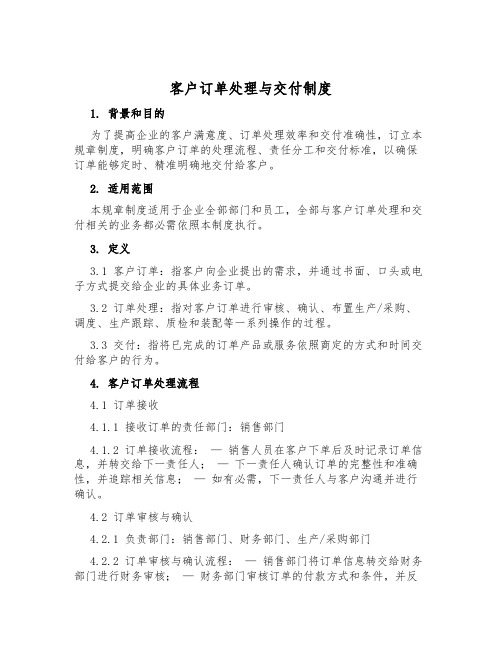 客户订单处理与交付制度

1. 背景和目的

为了提高企业的客户满意度、订单处理效率和交付准确性，订立本规章制度，明确客户订单的处理流程、责任分工和交付标准，以确保订单能够定时、精准明确地交付给客户。

2. 适用范围

本规章制度适用于企业全部部门和员工，全部与客户订单处理和交付相关的业务都必需依照本制度执行。

3. 定义

3.1 客户订单：指客户向企业提出的需求，并通过书面、口头或电子方式提交给企业的具体业务订单。

3.2 订单处理：指对客户订单进行审核、确认、布置生产/采购、调度、生产跟踪、质检和装配等一系列操作的过程。

3.3 交付：指将已完成的订单产品或服务依照商定的方式和时间交付给客户的行为。

4. 客户订单处理流程

4.1 订单接收

4.1.1 接收订单的责任部门：销售部门

4.1.2 订单接收流程： — 销售人员在客户下单后及时记录订单信息，并转交给下一责任人； — 下一责任人确认订单的完整性和准确性，并追踪相关信息； — 如有必需，下一责任人与客户沟通并进行确认。

4.2 订单审核与确认

4.2.1 负责部门：销售部门、财务部门、生产/采购部门

4.2.2 订单审核与确认流程： — 销售部门将订单信息转交给财务部门进行财务审核； — 财务部门审核订单的付款方式和条件，并反